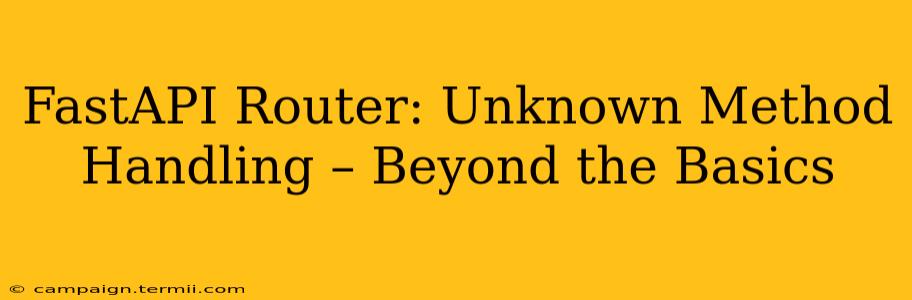 FastAPI Router: Unknown Method Handling – Beyond the Basics

© campaign.termii.com